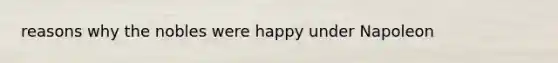 reasons why the nobles were happy under Napoleon